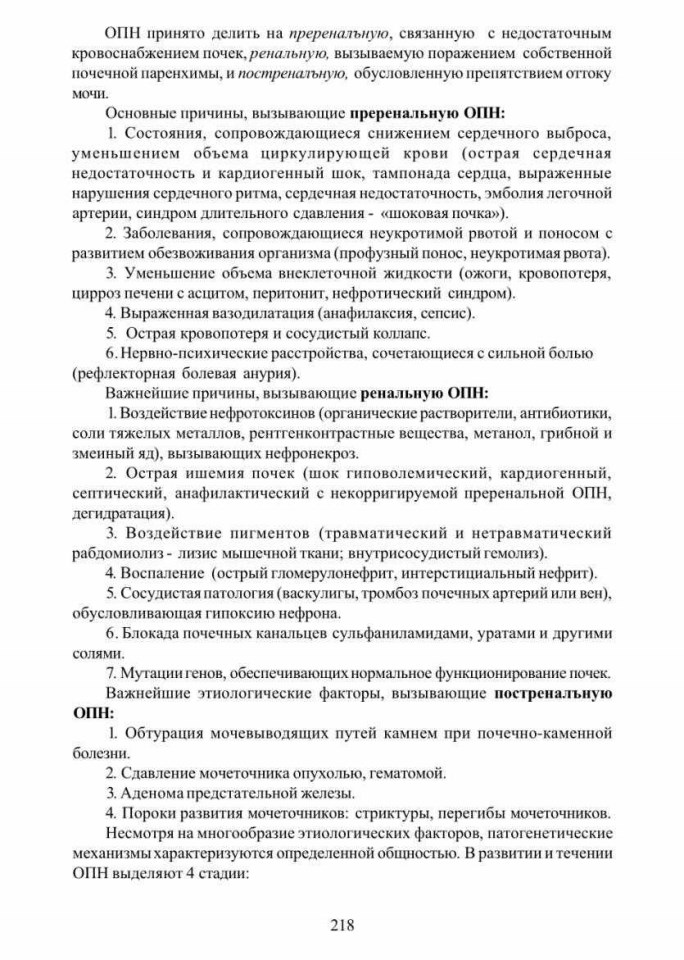 ОПН принято делить на преренальную, связанную с недостаточным кровоснабжением почек, ренальную, вызываемую поражением собственной почечной паренхимы, и постренальную, обусловленную препятствием оттоку мочи.

Основные причины, вызывающие преренальную ОПН:

1. Состояния, сопровождающиеся снижением сердечного выброса, уменьшением объема циркулирующей крови (острая сердечная недостаточность и кардиогенный шок, тампонада сердца, выраженные нарушения сердечного ритма, сердечная недостаточность, эмболия легочной артерии, синдром длительного сдавления - «шоковая почка»).

2. Заболевания, сопровождающиеся неукротимой рвотой и поносом с развитием обезвоживания организма (профузный понос, неукротимая рвота).

3. Уменьшение объема внеклеточной жидкости (ожоги, кровопотеря, цирроз печени с асцитом, перитонит, нефротический синдром).

4. Выраженная вазодилатация (анафилаксия, сепсис).

5. Острая кровопотеря и сосудистый коллапс.

6. Нервно-психические расстройства, сочетающиеся с сильной болью (рефлекторная болевая анурия).

Важнейшие причины, вызывающие ренальную ОПН:

1. Воздействие нефротоксинов (органические растворители, антибиотики, соли тяжелых металлов, рентгенконтрастные вещества, метанол, грибной и змеиный яд), вызывающих нефронекроз.

2. Острая ишемия почек (шок гиповолемический, кардиогенный, септический, анафилактический с некорригируемой преренальной ОПН, дегидратация).

3. Воздействие пигментов (травматический и нетравматический рабдомиолиз - лизис мышечной ткани; внутрисосудистый гемолиз).

4. Воспаление (острый гломерулонефрит, интерстициальный нефрит).

5. Сосудистая патология (васкулиты, тромбоз почечных артерий или вен), обусловливающая гипоксию нефрона.

6. Блокада почечных канальцев сульфаниламидами, уратами и другими солями.

7. Мутации генов, обеспечивающих нормальное функционирование почек.

Важнейшие этиологические факторы, вызывающие постренальную ОПН:

1. Обтурация мочевыводящих путей камнем при почечно-каменной болезни.

2. Сдавление мочеточника опухолью, гематомой.

3. Аденома предстательной железы.

4. Пороки развития мочеточников: стриктуры, перегибы мочеточников.

Несмотря на многообразие этиологических факторов, патогенетические механизмы характеризуются определенной общностью. В развитии и течении ОПН выделяют 4 стадии:

218